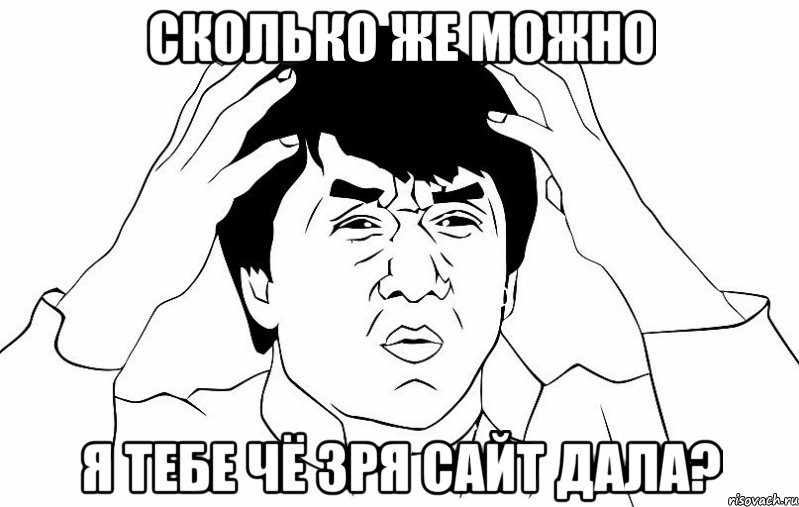 СКОЛЬКО ЖЕ МОЖНО

Я ТЕБЕ ЧЁ ЗРЯ САЙТ ДАЛА?

risovach.ru